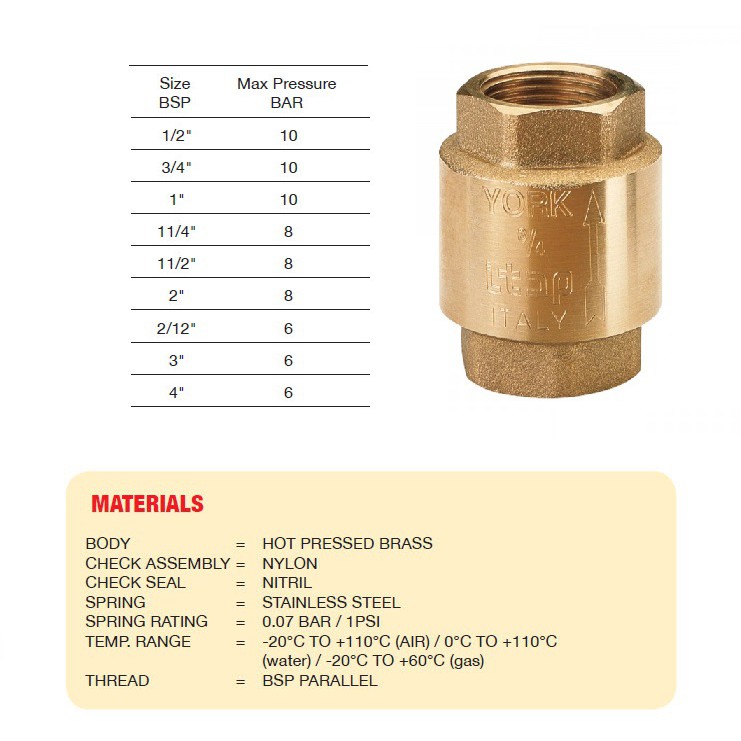 | Size BSP | Max Pressure BAR |
|---|---|
| 1/2" | 10 |
| 3/4" | 10 |
| 1" | 10 |
| 11/4" | 8 |
| 11/2" | 8 |
| 2" | 8 |
| 2/12" | 6 |
| 3" | 6 |
| 4" | 6 |

YORK
¾
itap
ITALY

MATERIALS

BODY = HOT PRESSED BRASS
CHECK ASSEMBLY = NYLON
CHECK SEAL = NITRIL
SPRING = STAINLESS STEEL
SPRING RATING = 0.07 BAR / 1PSI
TEMP. RANGE = -20°C TO +110°C (AIR) / 0°C TO +110°C (water) / -20°C TO +60°C (gas)
THREAD = BSP PARALLEL